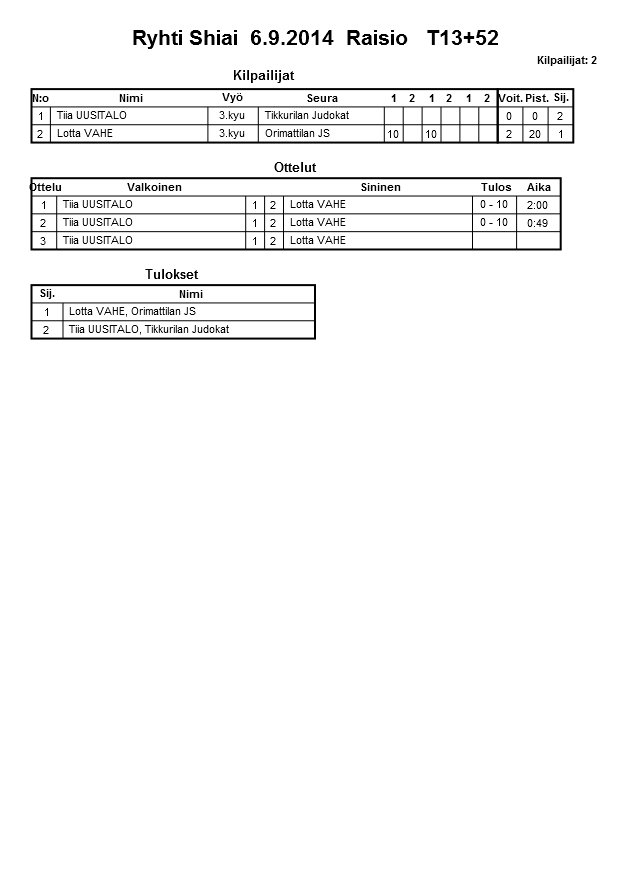 Ryhti Shiai 6.9.2014 Raisio T13+52

Kilpailijat: 2

Kilpailijat

| N:o | Nimi | Vyö | Seura | 1 | 2 | 1 | 2 | 1 | 2 | Voit. | Pist. | Sij. |
|---|---|---|---|---|---|---|---|---|---|---|---|---|
| 1 | Tiia UUSITALO | 3.kyu | Tikkurilan Judokat | | | | | | | 0 | 0 | 2 |
| 2 | Lotta VAHE | 3.kyu | Orimattilan JS | 10 | | 10 | | | | 2 | 20 | 1 |

Ottelut

| Ottelu | Valkoinen | | | Sininen | Tulos | Aika |
|---|---|---|---|---|---|---|
| 1 | Tiia UUSITALO | 1 | 2 | Lotta VAHE | 0 - 10 | 2:00 |
| 2 | Tiia UUSITALO | 1 | 2 | Lotta VAHE | 0 - 10 | 0:49 |
| 3 | Tiia UUSITALO | 1 | 2 | Lotta VAHE | | |

Tulokset

| Sij. | Nimi |
|---|---|
| 1 | Lotta VAHE, Orimattilan JS |
| 2 | Tiia UUSITALO, Tikkurilan Judokat |